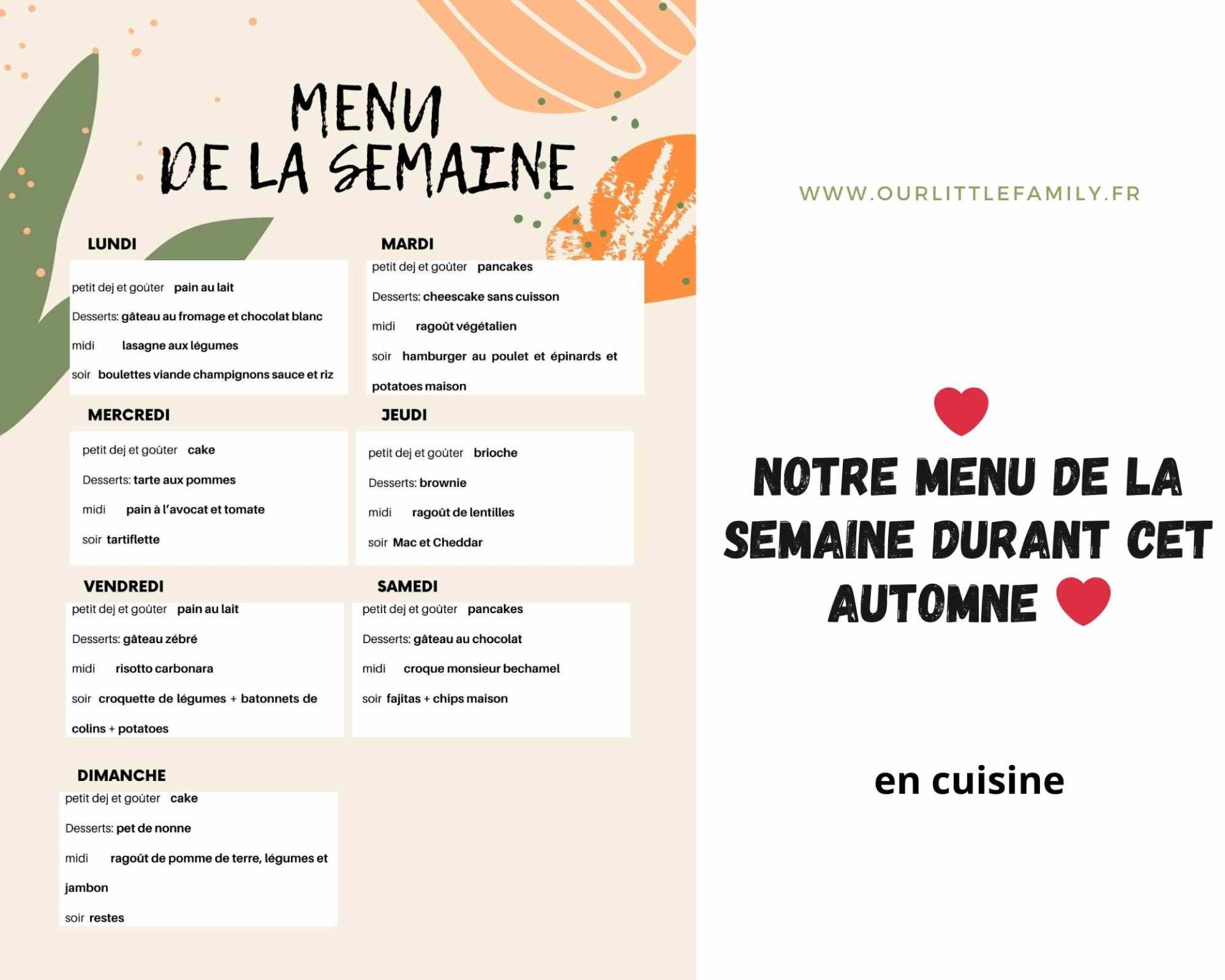 MENU DE LA SEMAINE

LUNDI

petit dej et goûter pain au lait

Desserts: gâteau au fromage et chocolat blanc

midi lasagne aux légumes

soir boulettes viande champignons sauce et riz

MARDI

petit dej et goûter pancakes

Desserts: cheescake sans cuisson

midi ragoût végétalien

soir hamburger au poulet et épinards et potatoes maison

MERCREDI

petit dej et goûter cake

Desserts: tarte aux pommes

midi pain à l'avocat et tomate

soir tartiflette

JEUDI

petit dej et goûter brioche

Desserts: brownie

midi ragoût de lentilles

soir Mac et Cheddar

VENDREDI

petit dej et goûter pain au lait

Desserts: gâteau zébré

midi risotto carbonara

soir croquette de légumes + batonnets de colins + potatoes

SAMEDI

petit dej et goûter pancakes

Desserts: gâteau au chocolat

midi croque monsieur bechamel

soir fajitas + chips maison

DIMANCHE

petit dej et goûter cake

Desserts: pet de nonne

midi ragoût de pomme de terre, légumes et jambon

soir restes

WWW.OURLITTLEFAMILY.FR

NOTRE MENU DE LA SEMAINE DURANT CET AUTOMNE

en cuisine